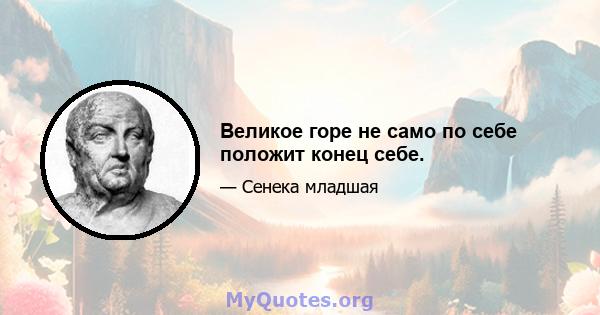 Великое горе не само по себе положит конец себе.

— Сенека младшая

MyQuotes.org